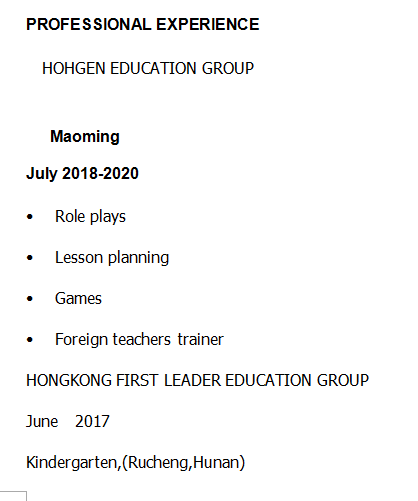 PROFESSIONAL EXPERIENCE

HOHGEN EDUCATION GROUP

Maoming

July 2018-2020

• Role plays

• Lesson planning

• Games

• Foreign teachers trainer

HONGKONG FIRST LEADER EDUCATION GROUP

June 2017

Kindergarten,(Rucheng,Hunan)